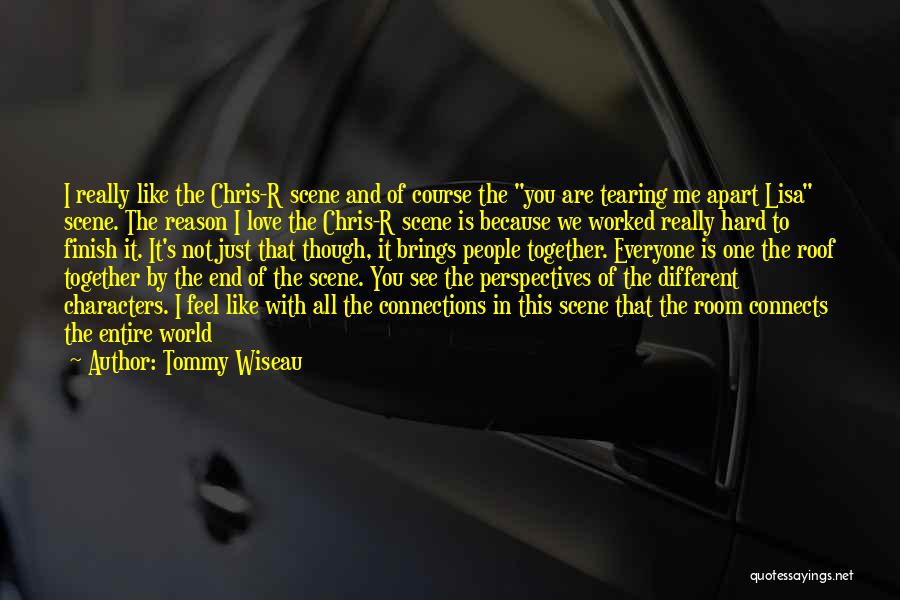 I really like the Chris-R scene and of course the "you are tearing me apart Lisa" scene. The reason I love the Chris-R scene is because we worked really hard to finish it. It's not just that though, it brings people together. Everyone is one the roof together by the end of the scene. You see the perspectives of the different characters. I feel like with all the connections in this scene that the room connects the entire world

— Author: Tommy Wiseau

quotessayings.net